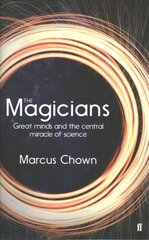 THE
Magicians

Great minds and the central miracle of science

Marcus Chown

ff